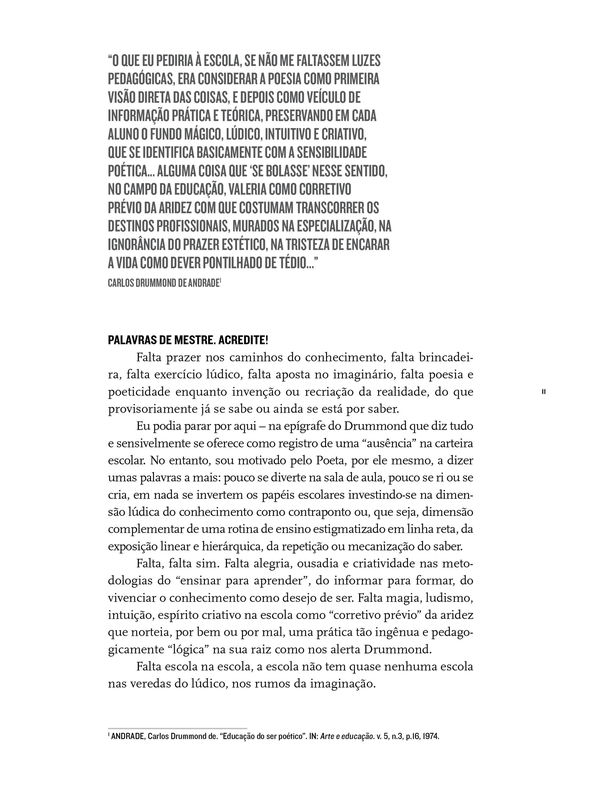 "O QUE EU PEDIRIA À ESCOLA, SE NÃO ME FALTASSEM LUZES PEDAGÓGICAS, ERA CONSIDERAR A POESIA COMO PRIMEIRA VISÃO DIRETA DAS COISAS, E DEPOIS COMO VEÍCULO DE INFORMAÇÃO PRÁTICA E TEÓRICA, PRESERVANDO EM CADA ALUNO O FUNDO MÁGICO, LÚDICO, INTUITIVO E CRIATIVO, QUE SE IDENTIFICA BASICAMENTE COM A SENSIBILIDADE POÉTICA... ALGUMA COISA QUE 'SE BOLASSE' NESSE SENTIDO, NO CAMPO DA EDUCAÇÃO, VALERIA COMO CORRETIVO PRÉVIO DA ARIDEZ COM QUE COSTUMAM TRANSCORRER OS DESTINOS PROFISSIONAIS, MURADOS NA ESPECIALIZAÇÃO, NA IGNORÂNCIA DO PRAZER ESTÉTICO, NA TRISTEZA DE ENCARAR A VIDA COMO DEVER PONTILHADO DE TÉDIO..."
CARLOS DRUMMOND DE ANDRADE$^1$

PALAVRAS DE MESTRE. ACREDITE!

Falta prazer nos caminhos do conhecimento, falta brincadeira, falta exercício lúdico, falta aposta no imaginário, falta poesia e poeticidade enquanto invenção ou recriação da realidade, do que provisoriamente já se sabe ou ainda se está por saber.

11

Eu podia parar por aqui – na epígrafe do Drummond que diz tudo e sensivelmente se oferece como registro de uma "ausência" na carteira escolar. No entanto, sou motivado pelo Poeta, por ele mesmo, a dizer umas palavras a mais: pouco se diverte na sala de aula, pouco se ri ou se cria, em nada se invertem os papéis escolares investindo-se na dimensão lúdica do conhecimento como contraponto ou, que seja, dimensão complementar de uma rotina de ensino estigmatizado em linha reta, da exposição linear e hierárquica, da repetição ou mecanização do saber.

Falta, falta sim. Falta alegria, ousadia e criatividade nas metodologias do "ensinar para aprender", do informar para formar, do vivenciar o conhecimento como desejo de ser. Falta magia, ludismo, intuição, espírito criativo na escola como "corretivo prévio" da aridez que norteia, por bem ou por mal, uma prática tão ingênua e pedagogicamente "lógica" na sua raiz como nos alerta Drummond.

Falta escola na escola, a escola não tem quase nenhuma escola nas veredas do lúdico, nos rumos da imaginação.

$^1$ ANDRADE, Carlos Drummond de. "Educação do ser poético". IN: Arte e educação. v. 5, n.3, p.16, 1974.